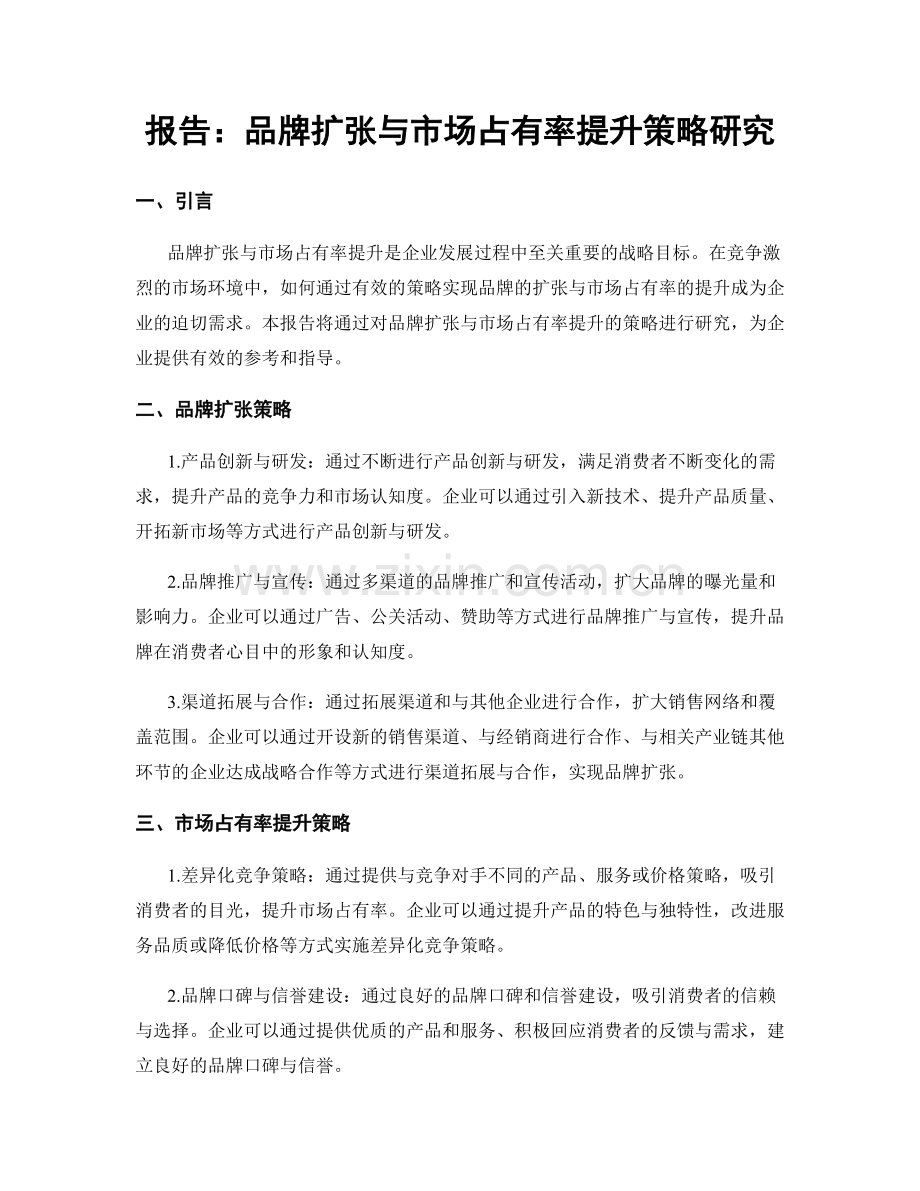 报告：品牌扩张与市场占有率提升策略研究

一、引言

品牌扩张与市场占有率提升是企业发展过程中至关重要的战略目标。在竞争激烈的市场环境中，如何通过有效的策略实现品牌的扩张与市场占有率的提升成为企业的迫切需求。本报告将通过对品牌扩张与市场占有率提升的策略进行研究，为企业提供有效的参考和指导。

二、品牌扩张策略

1.产品创新与研发：通过不断进行产品创新与研发，满足消费者不断变化的需求，提升产品的竞争力和市场认知度。企业可以通过引入新技术、提升产品质量、开拓新市场等方式进行产品创新与研发。

2.品牌推广与宣传：通过多渠道的品牌推广和宣传活动，扩大品牌的曝光量和影响力。企业可以通过广告、公关活动、赞助等方式进行品牌推广与宣传，提升品牌在消费者心目中的形象和认知度。

3.渠道拓展与合作：通过拓展渠道和与其他企业进行合作，扩大销售网络和覆盖范围。企业可以通过开设新的销售渠道、与经销商进行合作、与相关产业链其他环节的企业达成战略合作等方式进行渠道拓展与合作，实现品牌扩张。

三、市场占有率提升策略

1.差异化竞争策略：通过提供与竞争对手不同的产品、服务或价格策略，吸引消费者的目光，提升市场占有率。企业可以通过提升产品的特色与独特性，改进服务品质或降低价格等方式实施差异化竞争策略。

2.品牌口碑与信誉建设：通过良好的品牌口碑和信誉建设，吸引消费者的信赖与选择。企业可以通过提供优质的产品和服务、积极回应消费者的反馈与需求，建立良好的品牌口碑与信誉。

www.zixin.com.cn